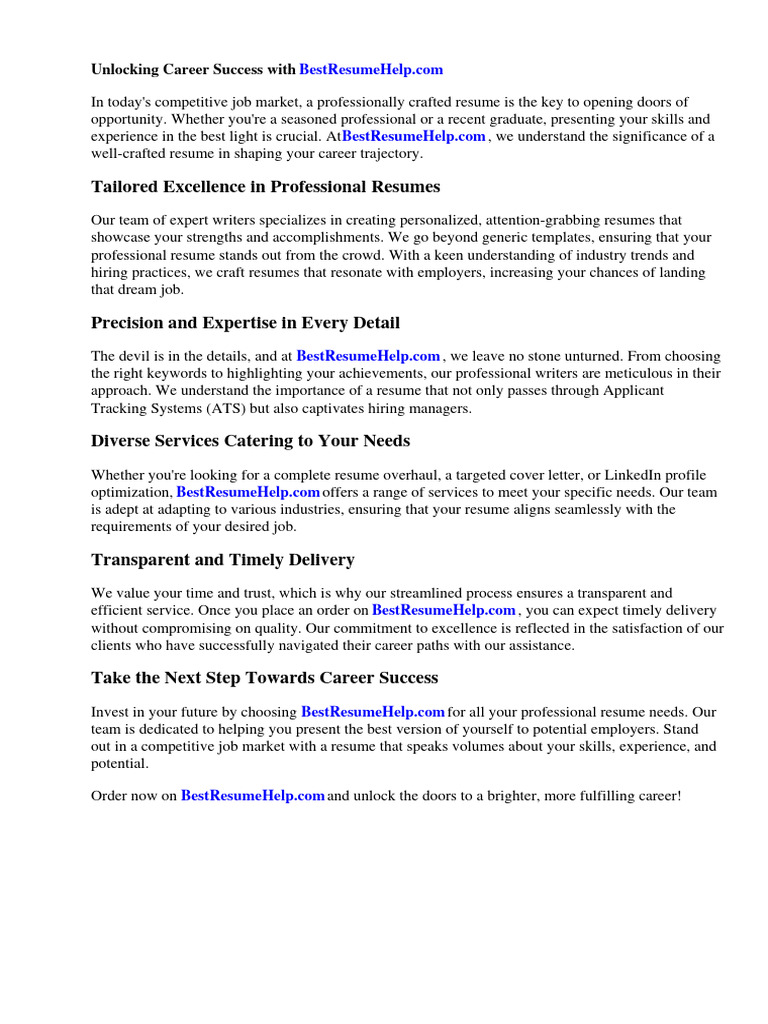 Unlocking Career Success with BestResumeHelp.com

In today's competitive job market, a professionally crafted resume is the key to opening doors of opportunity. Whether you're a seasoned professional or a recent graduate, presenting your skills and experience in the best light is crucial. AtBestResumeHelp.com , we understand the significance of a well-crafted resume in shaping your career trajectory.

Tailored Excellence in Professional Resumes

Our team of expert writers specializes in creating personalized, attention-grabbing resumes that showcase your strengths and accomplishments. We go beyond generic templates, ensuring that your professional resume stands out from the crowd. With a keen understanding of industry trends and hiring practices, we craft resumes that resonate with employers, increasing your chances of landing that dream job.

Precision and Expertise in Every Detail

The devil is in the details, and at BestResumeHelp.com , we leave no stone unturned. From choosing the right keywords to highlighting your achievements, our professional writers are meticulous in their approach. We understand the importance of a resume that not only passes through Applicant Tracking Systems (ATS) but also captivates hiring managers.

Diverse Services Catering to Your Needs

Whether you're looking for a complete resume overhaul, a targeted cover letter, or LinkedIn profile optimization, BestResumeHelp.com offers a range of services to meet your specific needs. Our team is adept at adapting to various industries, ensuring that your resume aligns seamlessly with the requirements of your desired job.

Transparent and Timely Delivery

We value your time and trust, which is why our streamlined process ensures a transparent and efficient service. Once you place an order on BestResumeHelp.com , you can expect timely delivery without compromising on quality. Our commitment to excellence is reflected in the satisfaction of our clients who have successfully navigated their career paths with our assistance.

Take the Next Step Towards Career Success

Invest in your future by choosing BestResumeHelp.com for all your professional resume needs. Our team is dedicated to helping you present the best version of yourself to potential employers. Stand out in a competitive job market with a resume that speaks volumes about your skills, experience, and potential.

Order now on BestResumeHelp.com and unlock the doors to a brighter, more fulfilling career!